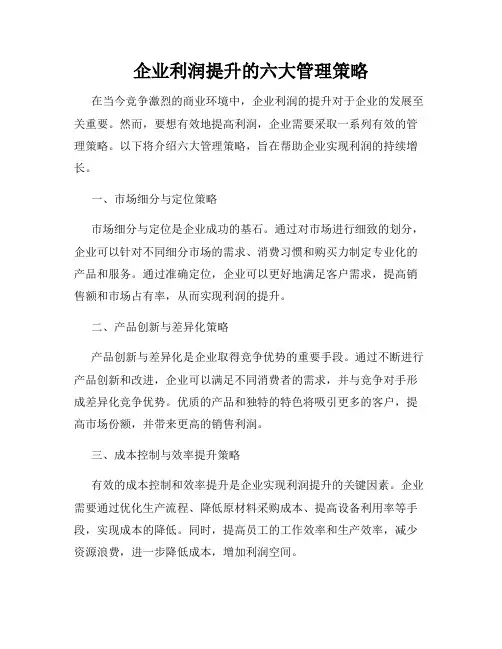 企业利润提升的六大管理策略

在当今竞争激烈的商业环境中，企业利润的提升对于企业的发展至关重要。然而，要想有效地提高利润，企业需要采取一系列有效的管理策略。以下将介绍六大管理策略，旨在帮助企业实现利润的持续增长。

一、市场细分与定位策略

市场细分与定位是企业成功的基石。通过对市场进行细致的划分，企业可以针对不同细分市场的需求、消费习惯和购买力制定专业化的产品和服务。通过准确定位，企业可以更好地满足客户需求，提高销售额和市场占有率，从而实现利润的提升。

二、产品创新与差异化策略

产品创新与差异化是企业取得竞争优势的重要手段。通过不断进行产品创新和改进，企业可以满足不同消费者的需求，并与竞争对手形成差异化竞争优势。优质的产品和独特的特色将吸引更多的客户，提高市场份额，并带来更高的销售利润。

三、成本控制与效率提升策略

有效的成本控制和效率提升是企业实现利润提升的关键因素。企业需要通过优化生产流程、降低原材料采购成本、提高设备利用率等手段，实现成本的降低。同时，提高员工的工作效率和生产效率，减少资源浪费，进一步降低成本，增加利润空间。